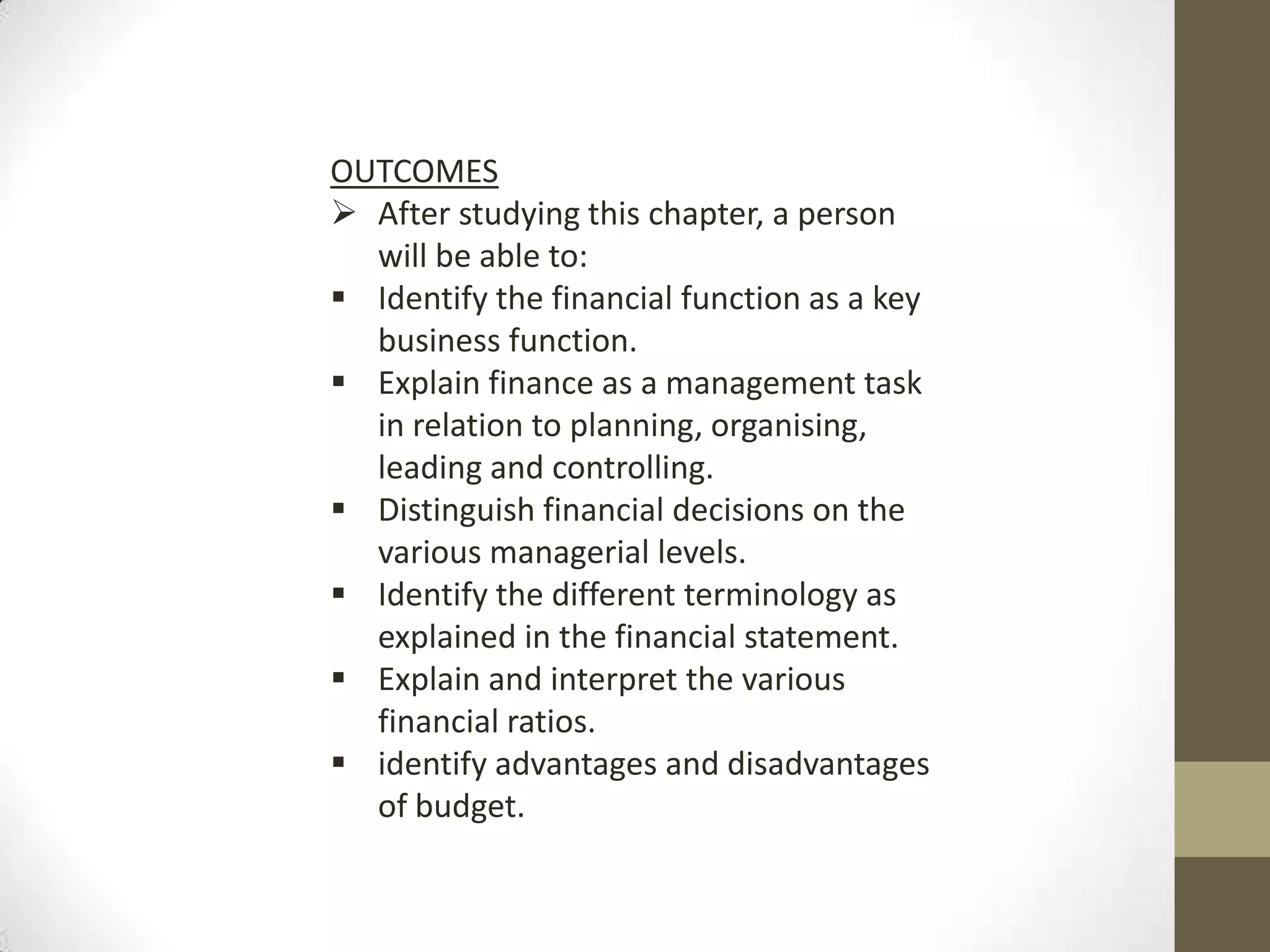 OUTCOMES

➢ After studying this chapter, a person will be able to:

▪ Identify the financial function as a key business function.

▪ Explain finance as a management task in relation to planning, organising, leading and controlling.

▪ Distinguish financial decisions on the various managerial levels.

▪ Identify the different terminology as explained in the financial statement.

▪ Explain and interpret the various financial ratios.

▪ identify advantages and disadvantages of budget.